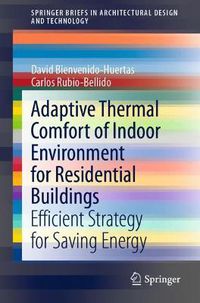 SPRINGER BRIEFS IN ARCHITECTURAL DESIGN AND TECHNOLOGY

David Bienvenido-Huertas
Carlos Rubio-Bellido

Adaptive Thermal Comfort of Indoor Environment for Residential Buildings

Efficient Strategy for Saving Energy

Springer